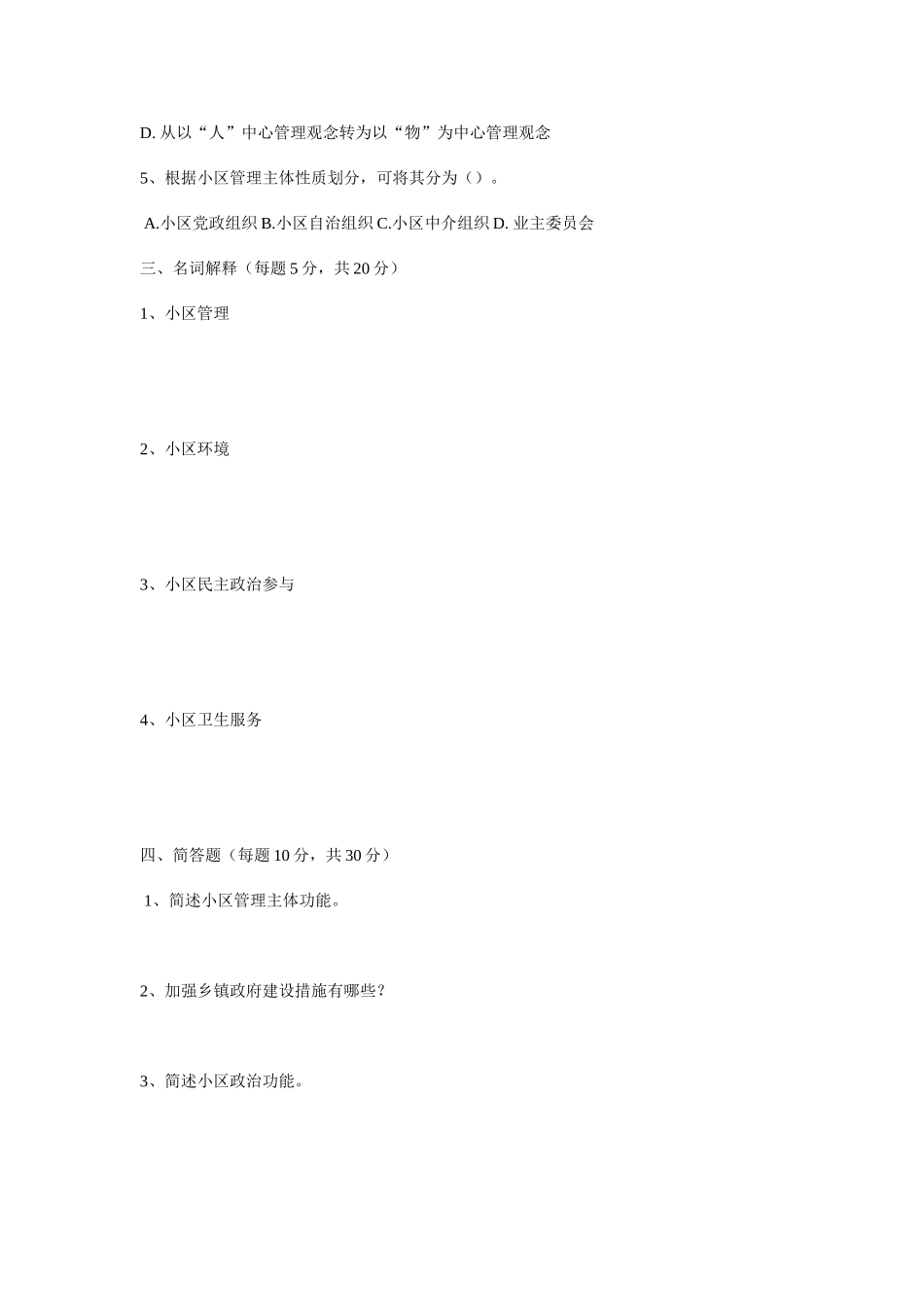 D. 从以“人”中心管理观念转为以“物”为中心管理观念

5、根据小区管理主体性质划分，可将其分为（）。

A.小区党政组织 B.小区自治组织 C.小区中介组织 D. 业主委员会

三、名词解释（每题 5 分，共 20 分）

1、小区管理

2、小区环境

3、小区民主政治参与

4、小区卫生服务

四、简答题（每题 10 分，共 30 分）

1、简述小区管理主体功能。

2、加强乡镇政府建设措施有哪些？

3、简述小区政治功能。